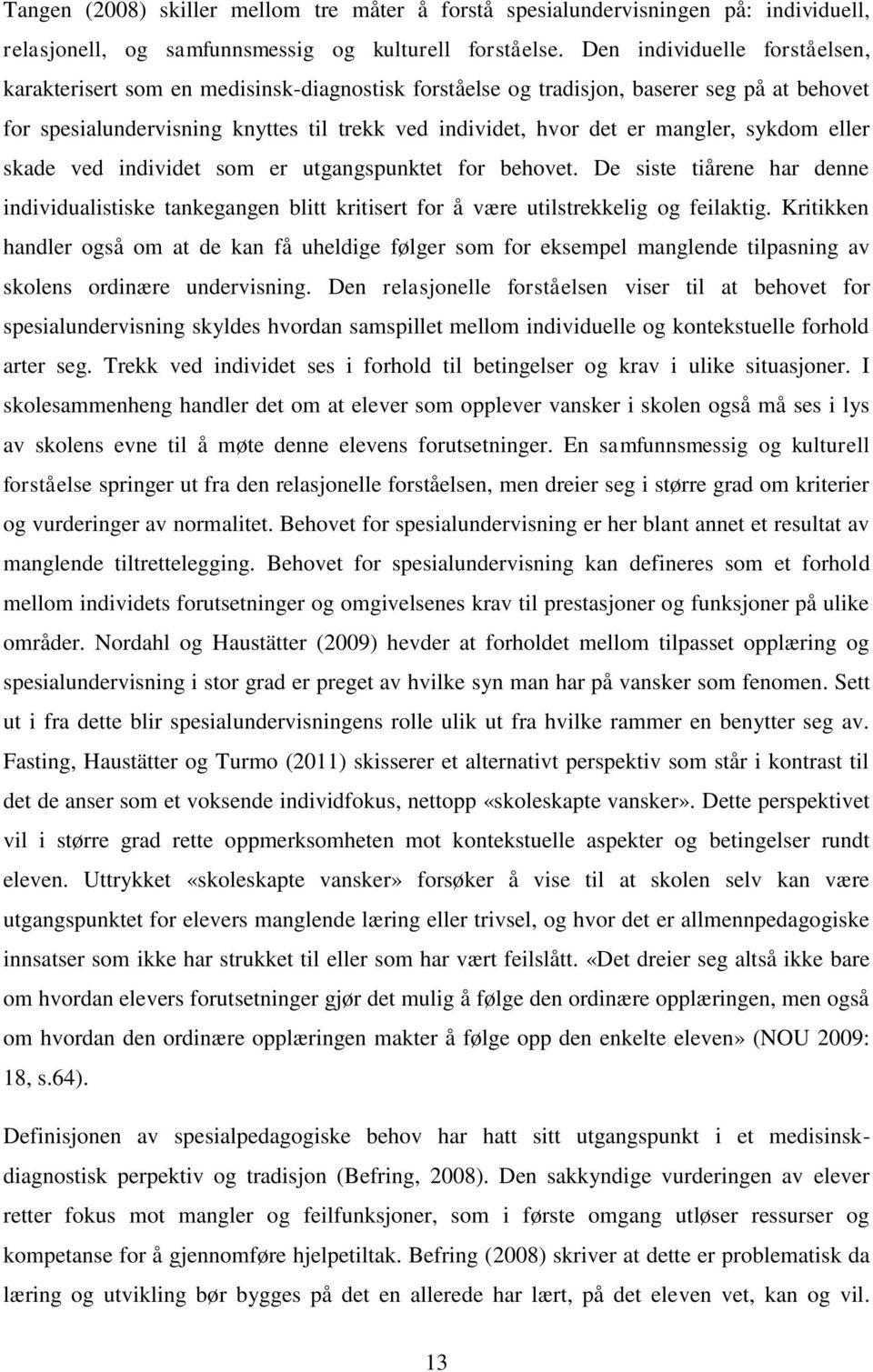 Tangen (2008) skiller mellom tre måter å forstå spesialundervisningen på: individuell, relasjonell, og samfunnsmessig og kulturell forståelse. Den individuelle forståelsen, karakterisert som en medisinsk-diagnostisk forståelse og tradisjon, baserer seg på at behovet for spesialundervisning knyttes til trekk ved individet, hvor det er mangler, sykdom eller skade ved individet som er utgangspunktet for behovet. De siste tiårene har denne individualistiske tankegangen blitt kritisert for å være utilstrekkelig og feilaktig. Kritikken handler også om at de kan få uheldige følger som for eksempel manglende tilpasning av skolens ordinære undervisning. Den relasjonelle forståelsen viser til at behovet for spesialundervisning skyldes hvordan samspillet mellom individuelle og kontekstuelle forhold arter seg. Trekk ved individet ses i forhold til betingelser og krav i ulike situasjoner. I skolesammenheng handler det om at elever som opplever vansker i skolen også må ses i lys av skolens evne til å møte denne elevens forutsetninger. En samfunnsmessig og kulturell forståelse springer ut fra den relasjonelle forståelsen, men dreier seg i større grad om kriterier og vurderinger av normalitet. Behovet for spesialundervisning er her blant annet et resultat av manglende tiltrettelegging. Behovet for spesialundervisning kan defineres som et forhold mellom individets forutsetninger og omgivelsenes krav til prestasjoner og funksjoner på ulike områder. Nordahl og Haustätter (2009) hevder at forholdet mellom tilpasset opplæring og spesialundervisning i stor grad er preget av hvilke syn man har på vansker som fenomen. Sett ut i fra dette blir spesialundervisningens rolle ulik ut fra hvilke rammer en benytter seg av. Fasting, Haustätter og Turmo (2011) skisserer et alternativt perspektiv som står i kontrast til det de anser som et voksende individfokus, nettopp «skoleskapte vansker». Dette perspektivet vil i større grad rette oppmerksomheten mot kontekstuelle aspekter og betingelser rundt eleven. Uttrykket «skoleskapte vansker» forsøker å vise til at skolen selv kan være utgangspunktet for elevers manglende læring eller trivsel, og hvor det er allmennpedagogiske innsatser som ikke har strukket til eller som har vært feilslått. «Det dreier seg altså ikke bare om hvordan elevers forutsetninger gjør det mulig å følge den ordinære opplæringen, men også om hvordan den ordinære opplæringen makter å følge opp den enkelte eleven» (NOU 2009: 18, s.64).

Definisjonen av spesialpedagogiske behov har hatt sitt utgangspunkt i et medisinsk-diagnostisk perpektiv og tradisjon (Befring, 2008). Den sakkyndige vurderingen av elever retter fokus mot mangler og feilfunksjoner, som i første omgang utløser ressurser og kompetanse for å gjennomføre hjelpetiltak. Befring (2008) skriver at dette er problematisk da læring og utvikling bør bygges på det en allerede har lært, på det eleven vet, kan og vil.

13